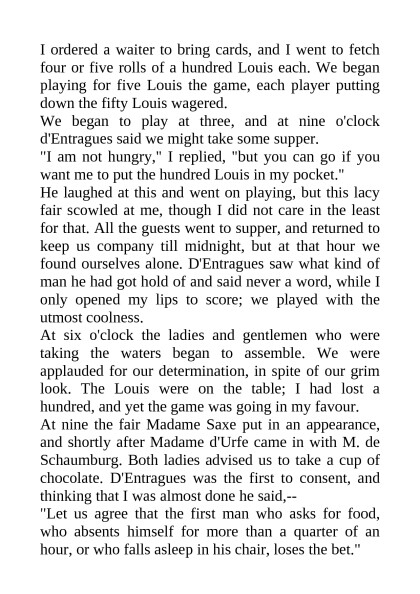 I ordered a waiter to bring cards, and I went to fetch four or five rolls of a hundred Louis each. We began playing for five Louis the game, each player putting down the fifty Louis wagered.
We began to play at three, and at nine o'clock d'Entragues said we might take some supper.
"I am not hungry," I replied, "but you can go if you want me to put the hundred Louis in my pocket."
He laughed at this and went on playing, but this lacy fair scowled at me, though I did not care in the least for that. All the guests went to supper, and returned to keep us company till midnight, but at that hour we found ourselves alone. D'Entragues saw what kind of man he had got hold of and said never a word, while I only opened my lips to score; we played with the utmost coolness.
At six o'clock the ladies and gentlemen who were taking the waters began to assemble. We were applauded for our determination, in spite of our grim look. The Louis were on the table; I had lost a hundred, and yet the game was going in my favour.
At nine the fair Madame Saxe put in an appearance, and shortly after Madame d'Urfe came in with M. de Schaumburg. Both ladies advised us to take a cup of chocolate. D'Entragues was the first to consent, and thinking that I was almost done he said,--
"Let us agree that the first man who asks for food, who absents himself for more than a quarter of an hour, or who falls asleep in his chair, loses the bet."